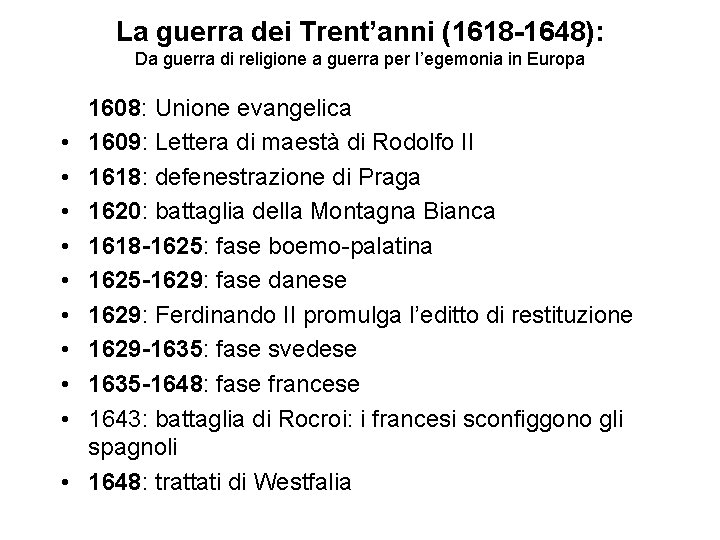 La guerra dei Trent'anni (1618-1648):
Da guerra di religione a guerra per l'egemonia in Europa

1608: Unione evangelica
• 1609: Lettera di maestà di Rodolfo II
• 1618: defenestrazione di Praga
• 1620: battaglia della Montagna Bianca
• 1618-1625: fase boemo-palatina
• 1625-1629: fase danese
• 1629: Ferdinando II promulga l'editto di restituzione
• 1629-1635: fase svedese
• 1635-1648: fase francese
• 1643: battaglia di Rocroi: i francesi sconfiggono gli spagnoli
• 1648: trattati di Westfalia